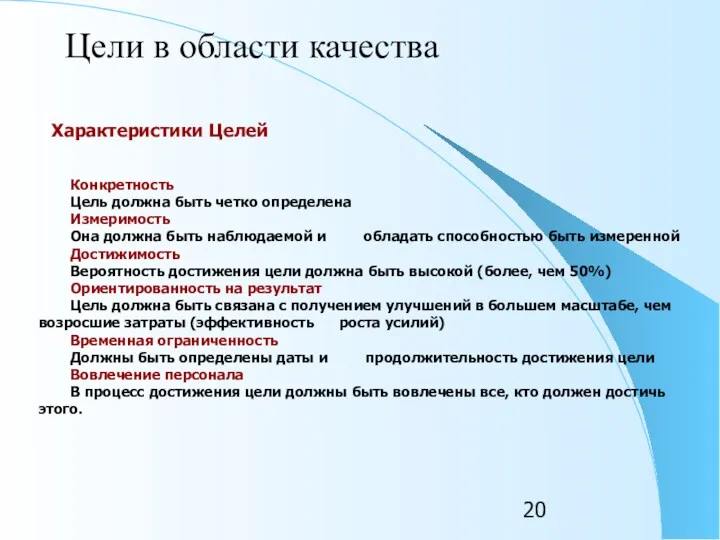 Цели в области качества

Характеристики Целей

Конкретность
Цель должна быть четко определена
Измеримость
Она должна быть наблюдаемой и обладать способностью быть измеренной
Достижимость
Вероятность достижения цели должна быть высокой (более, чем 50%)
Ориентированность на результат
Цель должна быть связана с получением улучшений в большем масштабе, чем возросшие затраты (эффективность роста усилий)
Временная ограниченность
Должны быть определены даты и продолжительность достижения цели
Вовлечение персонала
В процесс достижения цели должны быть вовлечены все, кто должен достичь этого.

20